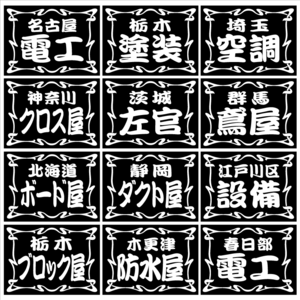 名古屋
電工

栃木
塗装

埼玉
空調

神奈川
クロス屋

茨城
左官

群馬
鳶屋

北海道
ボード屋

静岡
ダクト屋

江戸川区
設備

栃木
ブロック屋

木更津
防水屋

春日部
電工